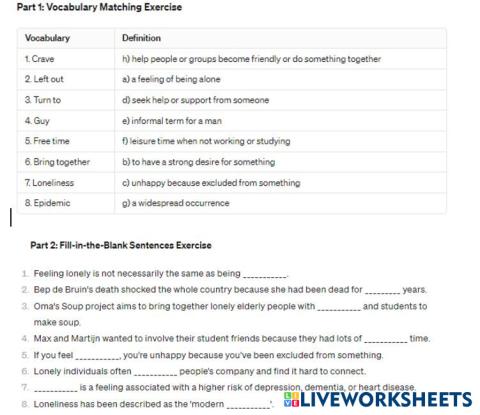 Part 1: Vocabulary Matching Exercise

| Vocabulary | Definition |
|---|---|
| 1. Crave | h) help people or groups become friendly or do something together |
| 2. Left out | a) a feeling of being alone |
| 3. Turn to | d) seek help or support from someone |
| 4. Guy | e) informal term for a man |
| 5. Free time | f) leisure time when not working or studying |
| 6. Bring together | b) to have a strong desire for something |
| 7. Loneliness | c) unhappy because excluded from something |
| 8. Epidemic | g) a widespread occurrence |

Part 2: Fill-in-the-Blank Sentences Exercise

1. Feeling lonely is not necessarily the same as being __________.
2. Bep de Bruin's death shocked the whole country because she had been dead for ________ years.
3. Oma's Soup project aims to bring together lonely elderly people with __________ and students to make soup.
4. Max and Martijn wanted to involve their student friends because they had lots of __________ time.
5. If you feel __________, you're unhappy because you've been excluded from something.
6. Lonely individuals often __________ people's company and find it hard to connect.
7. __________ is a feeling associated with a higher risk of depression, dementia, or heart disease.
8. Loneliness has been described as the 'modern __________'.

LIVEWORKSHEETS